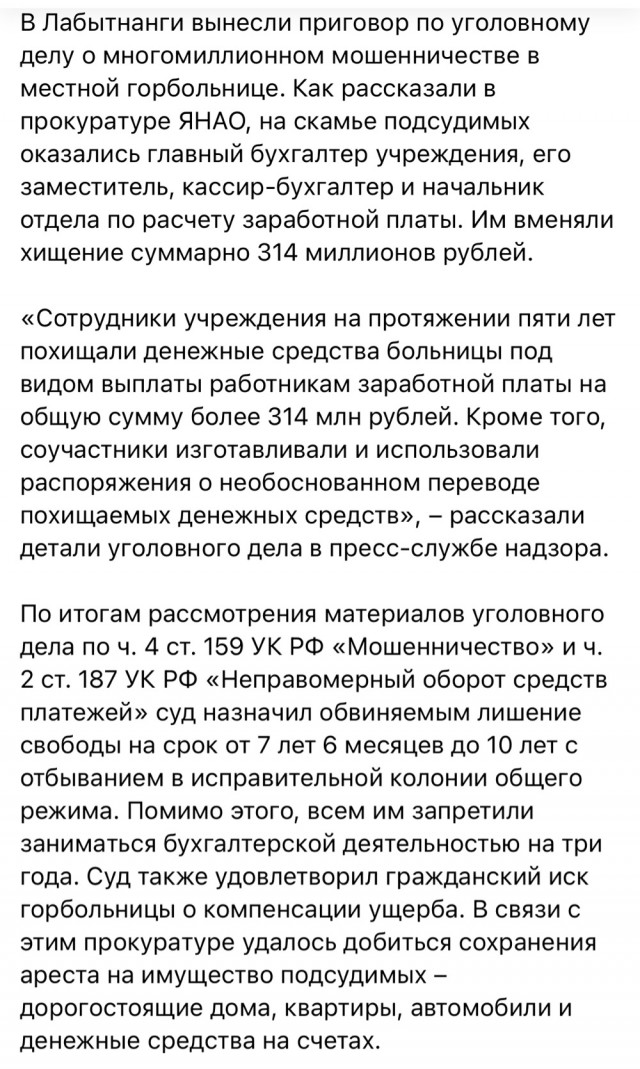 В Лабытнанги вынесли приговор по уголовному делу о многомиллионном мошенничестве в местной горбольнице. Как рассказали в прокуратуре ЯНАО, на скамье подсудимых оказались главный бухгалтер учреждения, его заместитель, кассир-бухгалтер и начальник отдела по расчету заработной платы. Им вменяли хищение суммарно 314 миллионов рублей.

«Сотрудники учреждения на протяжении пяти лет похищали денежные средства больницы под видом выплаты работникам заработной платы на общую сумму более 314 млн рублей. Кроме того, соучастники изготавливали и использовали распоряжения о необоснованном переводе похищаемых денежных средств», – рассказали детали уголовного дела в пресс-службе надзора.

По итогам рассмотрения материалов уголовного дела по ч. 4 ст. 159 УК РФ «Мошенничество» и ч. 2 ст. 187 УК РФ «Неправомерный оборот средств платежей» суд назначил обвиняемым лишение свободы на срок от 7 лет 6 месяцев до 10 лет с отбыванием в исправительной колонии общего режима. Помимо этого, всем им запретили заниматься бухгалтерской деятельностью на три года. Суд также удовлетворил гражданский иск горбольницы о компенсации ущерба. В связи с этим прокуратуре удалось добиться сохранения ареста на имущество подсудимых – дорогостоящие дома, квартиры, автомобили и денежные средства на счетах.